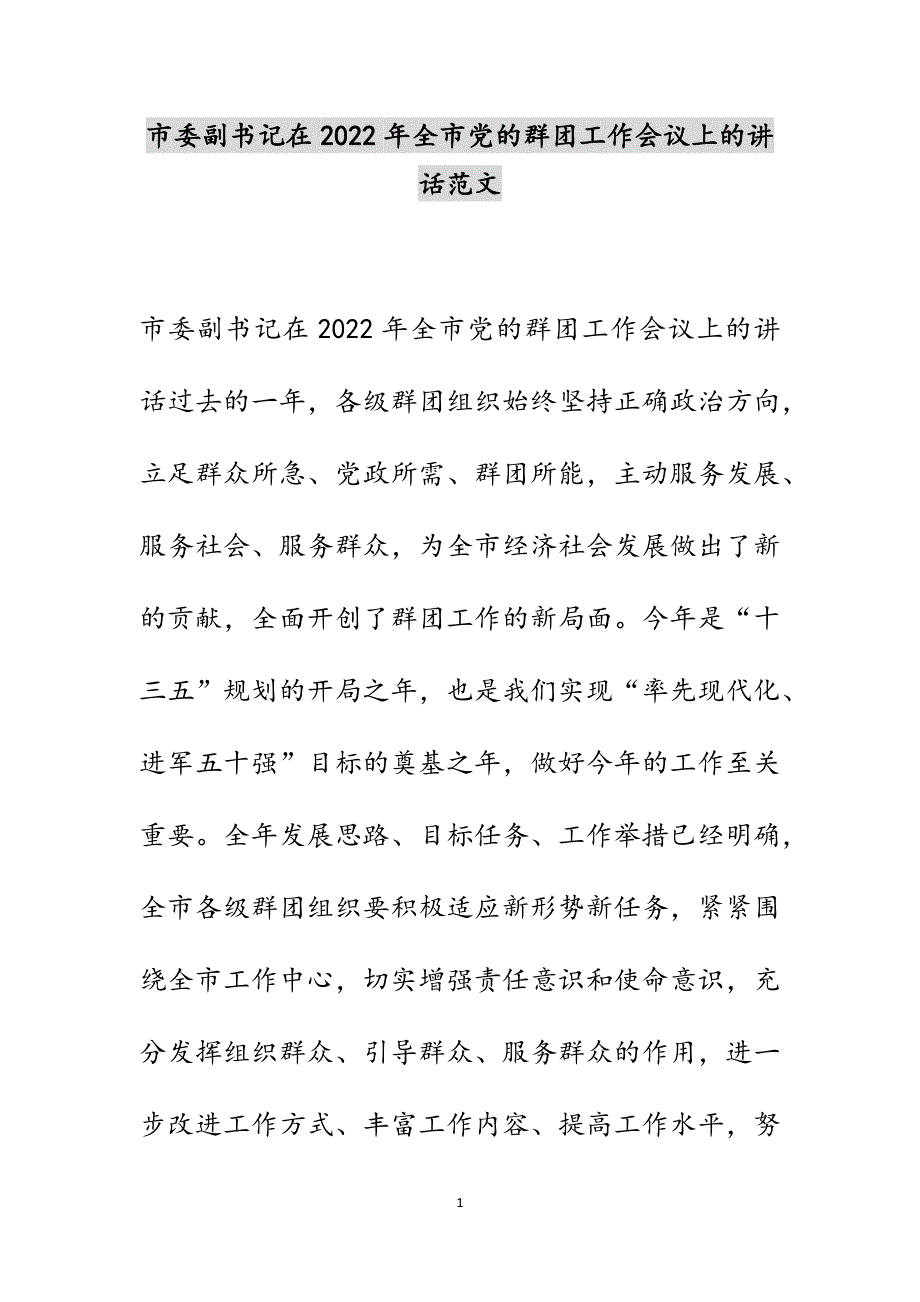 市委副书记在2022年全市党的群团工作会议上的讲话范文

市委副书记在2022年全市党的群团工作会议上的讲话过去的一年，各级群团组织始终坚持正确政治方向，立足群众所急、党政所需、群团所能，主动服务发展、服务社会、服务群众，为全市经济社会发展做出了新的贡献，全面开创了群团工作的新局面。今年是“十三五”规划的开局之年，也是我们实现“率先现代化、进军五十强”目标的奠基之年，做好今年的工作至关重要。全年发展思路、目标任务、工作举措已经明确，全市各级群团组织要积极适应新形势新任务，紧紧围绕全市工作中心，切实增强责任意识和使命意识，充分发挥组织群众、引导群众、服务群众的作用，进一步改进工作方式、丰富工作内容、提高工作水平，努

1